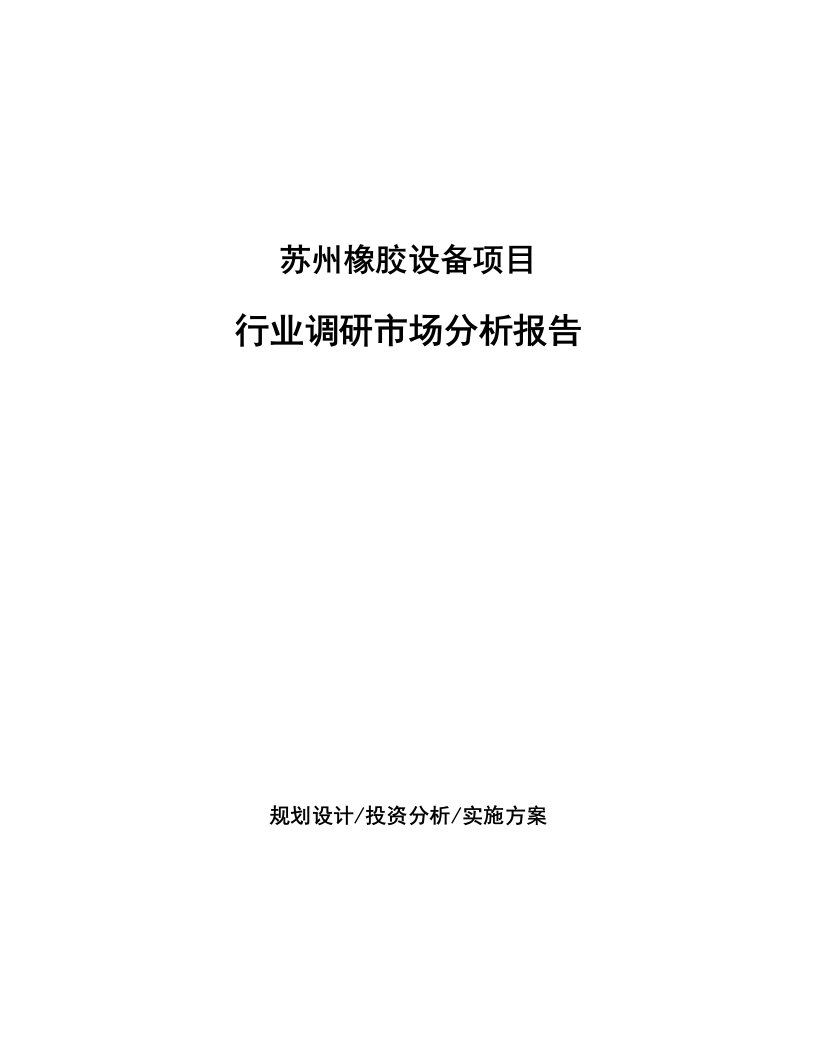 苏州橡胶设备项目

行业调研市场分析报告

规划设计/投资分析/实施方案